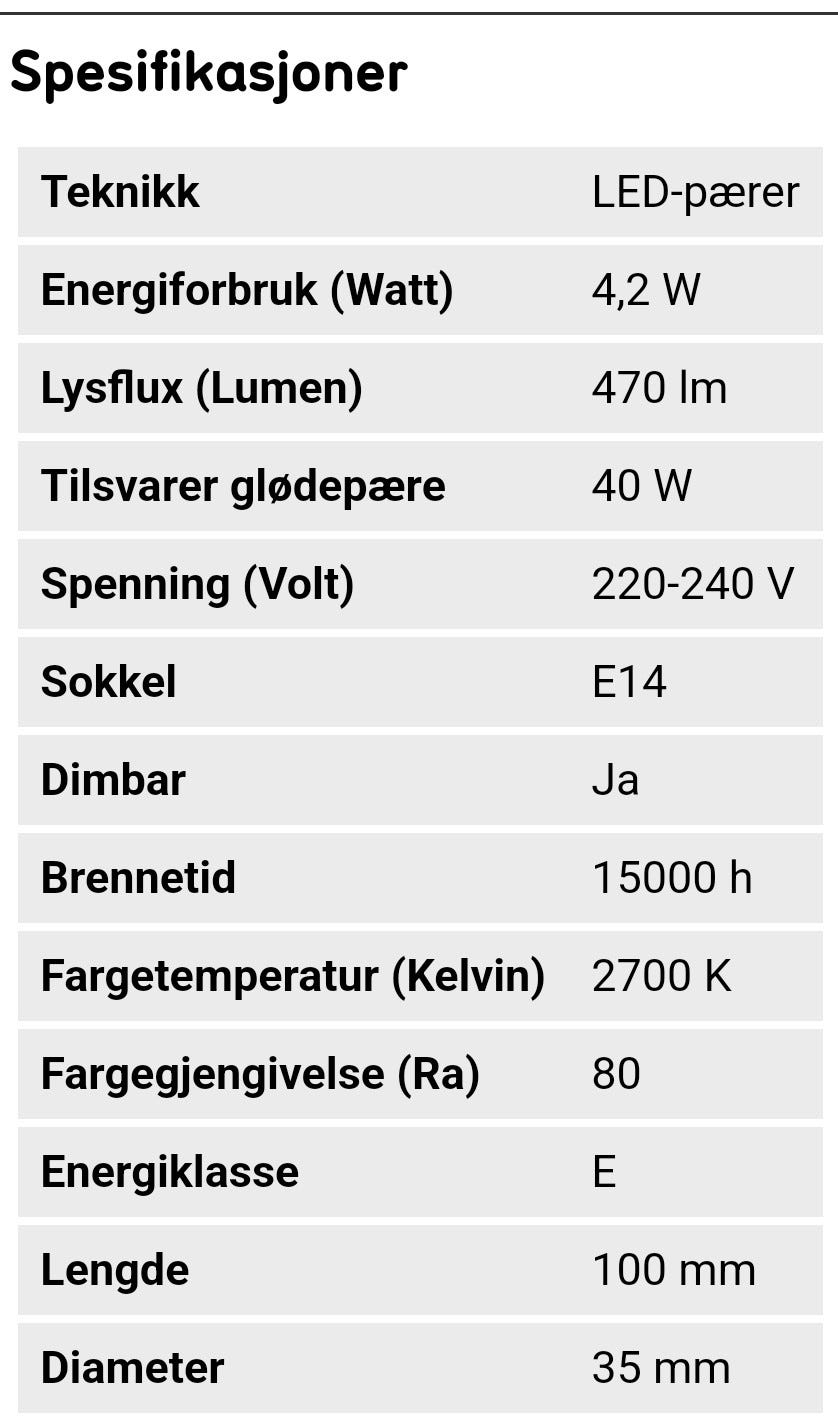 Spesifikasjoner

| Teknikk | LED-pærer |
|---|---|
| Energiforbruk (Watt) | 4,2 W |
| Lysflux (Lumen) | 470 lm |
| Tilsvarer glødepære | 40 W |
| Spenning (Volt) | 220-240 V |
| Sokkel | E14 |
| Dimbar | Ja |
| Brennetid | 15000 h |
| Fargetemperatur (Kelvin) | 2700 K |
| Fargegjengivelse (Ra) | 80 |
| Energiklasse | E |
| Lengde | 100 mm |
| Diameter | 35 mm |